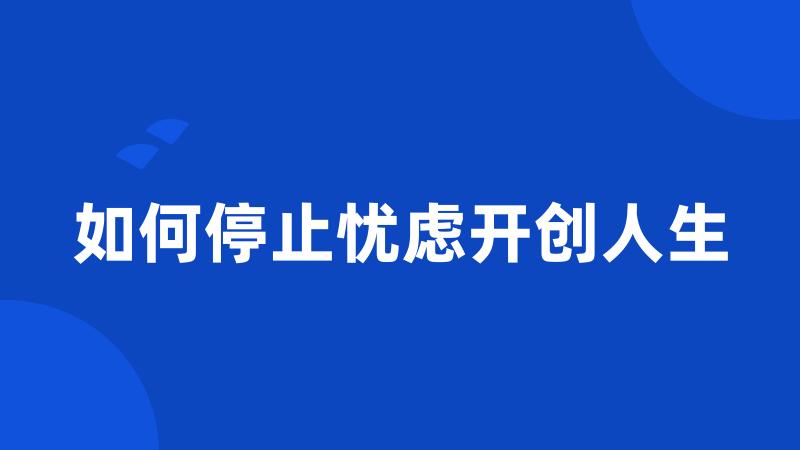 如何停止忧虑开创人生